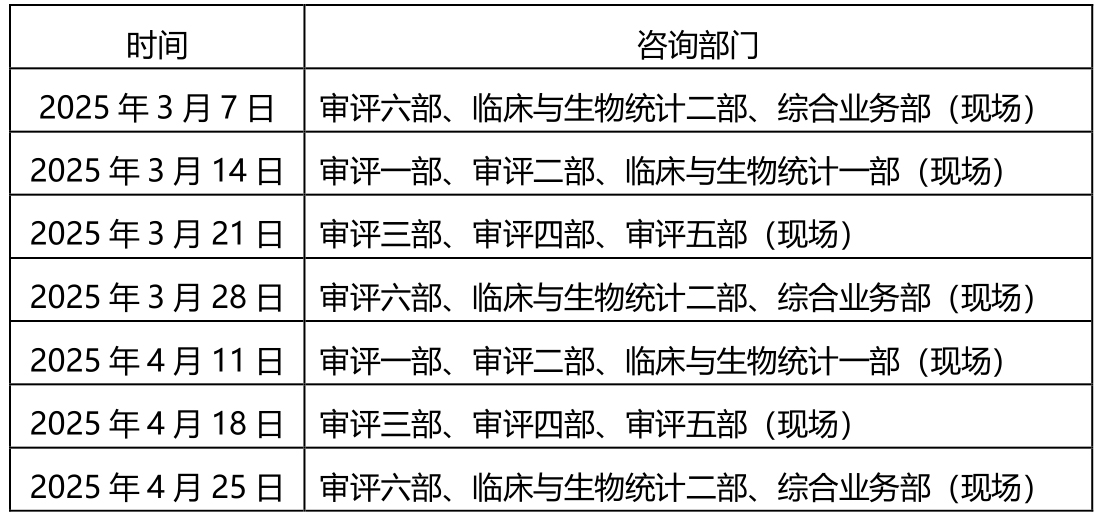 | 时间 | 咨询部门 |
|---|---|
| 2025 年 3 月 7 日 | 审评六部、临床与生物统计二部、综合业务部（现场） |
| 2025 年 3 月 14 日 | 审评一部、审评二部、临床与生物统计一部（现场） |
| 2025 年 3 月 21 日 | 审评三部、审评四部、审评五部（现场） |
| 2025 年 3 月 28 日 | 审评六部、临床与生物统计二部、综合业务部（现场） |
| 2025 年 4 月 11 日 | 审评一部、审评二部、临床与生物统计一部（现场） |
| 2025 年 4 月 18 日 | 审评三部、审评四部、审评五部（现场） |
| 2025 年 4 月 25 日 | 审评六部、临床与生物统计二部、综合业务部（现场） |